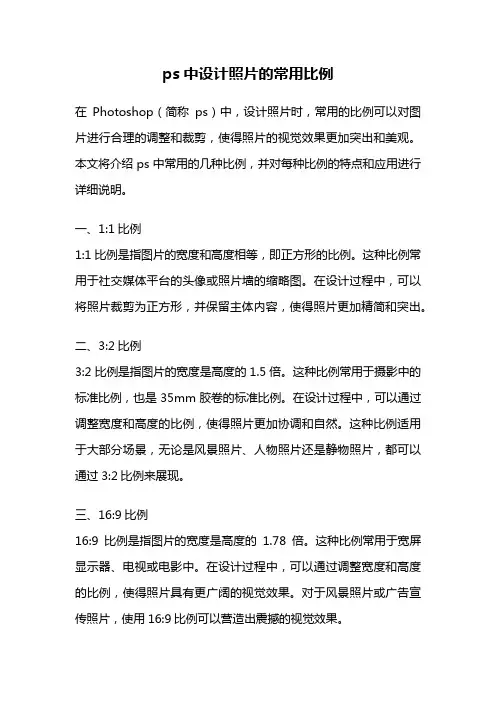 ps 中设计照片的常用比例

在 Photoshop（简称 ps）中，设计照片时，常用的比例可以对图片进行合理的调整和裁剪，使得照片的视觉效果更加突出和美观。本文将介绍 ps 中常用的几种比例，并对每种比例的特点和应用进行详细说明。

一、1:1 比例
1:1 比例是指图片的宽度和高度相等，即正方形的比例。这种比例常用于社交媒体平台的头像或照片墙的缩略图。在设计过程中，可以将照片裁剪为正方形，并保留主体内容，使得照片更加精简和突出。

二、3:2 比例
3:2 比例是指图片的宽度是高度的 1.5 倍。这种比例常用于摄影中的标准比例，也是 35mm 胶卷的标准比例。在设计过程中，可以通过调整宽度和高度的比例，使得照片更加协调和自然。这种比例适用于大部分场景，无论是风景照片、人物照片还是静物照片，都可以通过 3:2 比例来展现。

三、16:9 比例
16:9 比例是指图片的宽度是高度的 1.78 倍。这种比例常用于宽屏显示器、电视或电影中。在设计过程中，可以通过调整宽度和高度的比例，使得照片具有更广阔的视觉效果。对于风景照片或广告宣传照片，使用 16:9 比例可以营造出震撼的视觉效果。